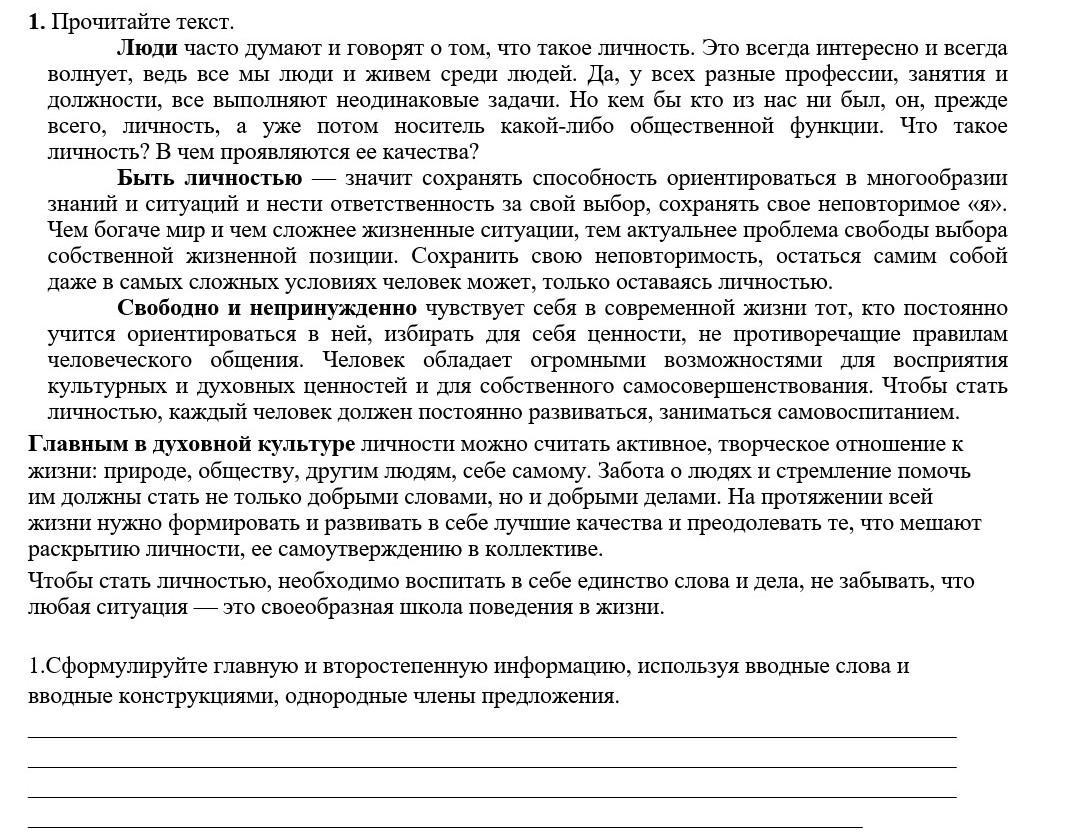 **1.** Прочитайте текст.

**Люди** часто думают и говорят о том, что такое личность. Это всегда интересно и всегда волнует, ведь все мы люди и живем среди людей. Да, у всех разные профессии, занятия и должности, все выполняют неодинаковые задачи. Но кем бы кто из нас ни был, он, прежде всего, личность, а уже потом носитель какой-либо общественной функции. Что такое личность? В чем проявляются ее качества?

**Быть личностью** — значит сохранять способность ориентироваться в многообразии знаний и ситуаций и нести ответственность за свой выбор, сохранять свое неповторимое «я». Чем богаче мир и чем сложнее жизненные ситуации, тем актуальнее проблема свободы выбора собственной жизненной позиции. Сохранить свою неповторимость, остаться самим собой даже в самых сложных условиях человек может, только оставаясь личностью.

**Свободно и непринужденно** чувствует себя в современной жизни тот, кто постоянно учится ориентироваться в ней, избирать для себя ценности, не противоречащие правилам человеческого общения. Человек обладает огромными возможностями для восприятия культурных и духовных ценностей и для собственного самосовершенствования. Чтобы стать личностью, каждый человек должен постоянно развиваться, заниматься самовоспитанием.

**Главным в духовной культуре** личности можно считать активное, творческое отношение к жизни: природе, обществу, другим людям, себе самому. Забота о людях и стремление помочь им должны стать не только добрыми словами, но и добрыми делами. На протяжении всей жизни нужно формировать и развивать в себе лучшие качества и преодолевать те, что мешают раскрытию личности, ее самоутверждению в коллективе.

Чтобы стать личностью, необходимо воспитать в себе единство слова и дела, не забывать, что любая ситуация — это своеобразная школа поведения в жизни.

1.Сформулируйте главную и второстепенную информацию, используя вводные слова и вводные конструкциями, однородные члены предложения.